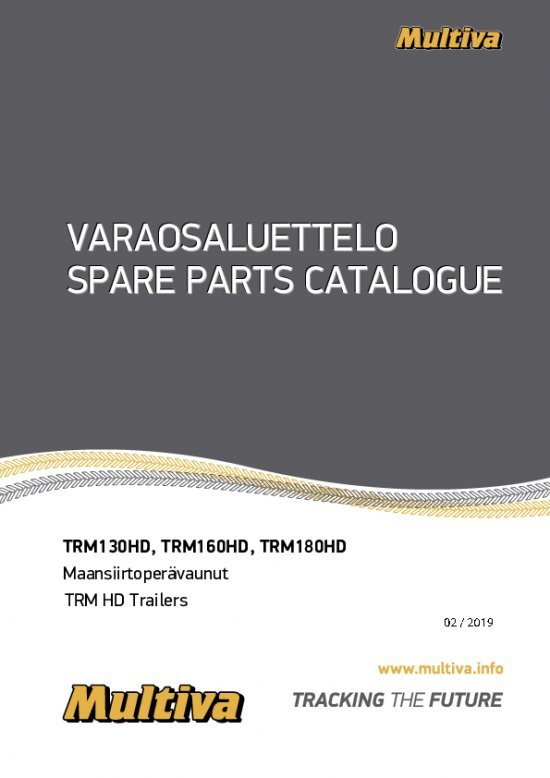 Multiva

VARAOSALUETTELO
SPARE PARTS CATALOGUE

TRM130HD, TRM160HD, TRM180HD
Maansiirtoperävaunut
TRM HD Trailers

02 / 2019

www.multiva.info

Multiva

TRACKING THE FUTURE